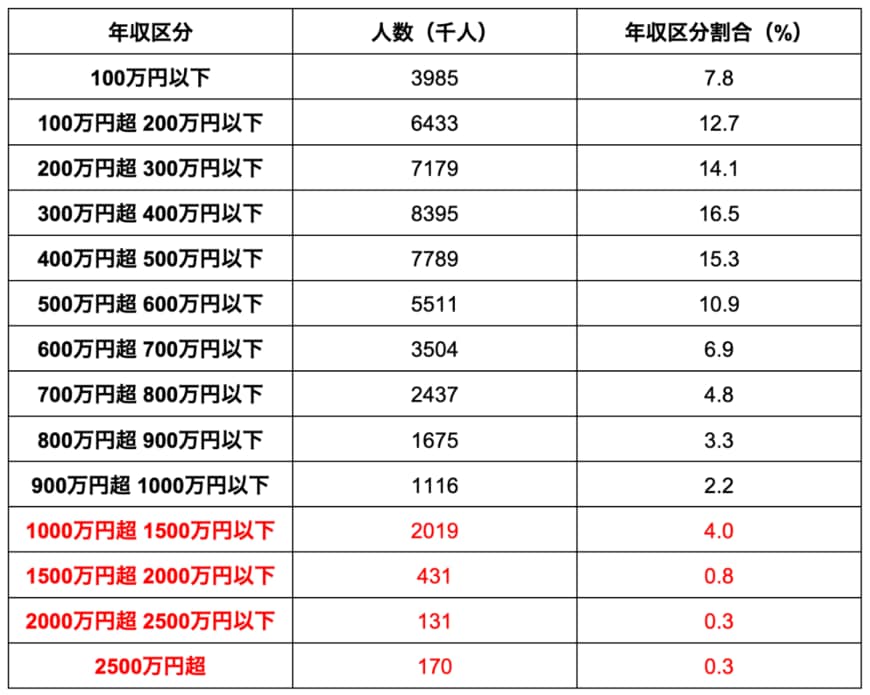 | 年収区分 | 人数（千人） | 年収区分割合（%） |
|---|---|---|
| 100万円以下 | 3985 | 7.8 |
| 100万円超 200万円以下 | 6433 | 12.7 |
| 200万円超 300万円以下 | 7179 | 14.1 |
| 300万円超 400万円以下 | 8395 | 16.5 |
| 400万円超 500万円以下 | 7789 | 15.3 |
| 500万円超 600万円以下 | 5511 | 10.9 |
| 600万円超 700万円以下 | 3504 | 6.9 |
| 700万円超 800万円以下 | 2437 | 4.8 |
| 800万円超 900万円以下 | 1675 | 3.3 |
| 900万円超 1000万円以下 | 1116 | 2.2 |
| 1000万円超 1500万円以下 | 2019 | 4.0 |
| 1500万円超 2000万円以下 | 431 | 0.8 |
| 2000万円超 2500万円以下 | 131 | 0.3 |
| 2500万円超 | 170 | 0.3 |